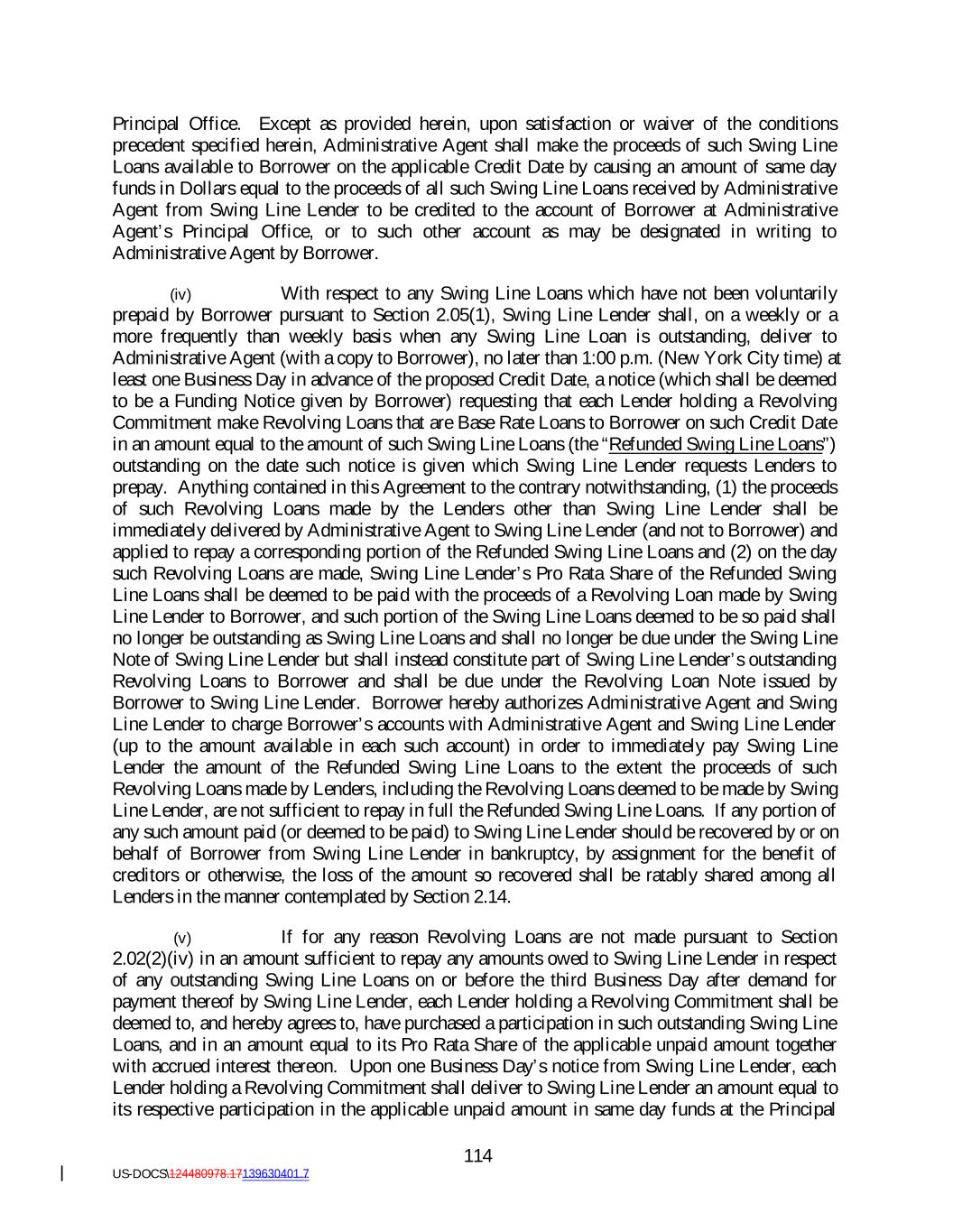 Principal Office. Except as provided herein, upon satisfaction or waiver of the conditions precedent specified herein, Administrative Agent shall make the proceeds of such Swing Line Loans available to Borrower on the applicable Credit Date by causing an amount of same day funds in Dollars equal to the proceeds of all such Swing Line Loans received by Administrative Agent from Swing Line Lender to be credited to the account of Borrower at Administrative Agent's Principal Office, or to such other account as may be designated in writing to Administrative Agent by Borrower.

(iv) With respect to any Swing Line Loans which have not been voluntarily prepaid by Borrower pursuant to Section 2.05(1), Swing Line Lender shall, on a weekly or a more frequently than weekly basis when any Swing Line Loan is outstanding, deliver to Administrative Agent (with a copy to Borrower), no later than 1:00 p.m. (New York City time) at least one Business Day in advance of the proposed Credit Date, a notice (which shall be deemed to be a Funding Notice given by Borrower) requesting that each Lender holding a Revolving Commitment make Revolving Loans that are Base Rate Loans to Borrower on such Credit Date in an amount equal to the amount of such Swing Line Loans (the "Refunded Swing Line Loans") outstanding on the date such notice is given which Swing Line Lender requests Lenders to prepay. Anything contained in this Agreement to the contrary notwithstanding, (1) the proceeds of such Revolving Loans made by the Lenders other than Swing Line Lender shall be immediately delivered by Administrative Agent to Swing Line Lender (and not to Borrower) and applied to repay a corresponding portion of the Refunded Swing Line Loans and (2) on the day such Revolving Loans are made, Swing Line Lender's Pro Rata Share of the Refunded Swing Line Loans shall be deemed to be paid with the proceeds of a Revolving Loan made by Swing Line Lender to Borrower, and such portion of the Swing Line Loans deemed to be so paid shall no longer be outstanding as Swing Line Loans and shall no longer be due under the Swing Line Note of Swing Line Lender but shall instead constitute part of Swing Line Lender's outstanding Revolving Loans to Borrower and shall be due under the Revolving Loan Note issued by Borrower to Swing Line Lender. Borrower hereby authorizes Administrative Agent and Swing Line Lender to charge Borrower's accounts with Administrative Agent and Swing Line Lender (up to the amount available in each such account) in order to immediately pay Swing Line Lender the amount of the Refunded Swing Line Loans to the extent the proceeds of such Revolving Loans made by Lenders, including the Revolving Loans deemed to be made by Swing Line Lender, are not sufficient to repay in full the Refunded Swing Line Loans. If any portion of any such amount paid (or deemed to be paid) to Swing Line Lender should be recovered by or on behalf of Borrower from Swing Line Lender in bankruptcy, by assignment for the benefit of creditors or otherwise, the loss of the amount so recovered shall be ratably shared among all Lenders in the manner contemplated by Section 2.14.

(v) If for any reason Revolving Loans are not made pursuant to Section 2.02(2)(iv) in an amount sufficient to repay any amounts owed to Swing Line Lender in respect of any outstanding Swing Line Loans on or before the third Business Day after demand for payment thereof by Swing Line Lender, each Lender holding a Revolving Commitment shall be deemed to, and hereby agrees to, have purchased a participation in such outstanding Swing Line Loans, and in an amount equal to its Pro Rata Share of the applicable unpaid amount together with accrued interest thereon. Upon one Business Day's notice from Swing Line Lender, each Lender holding a Revolving Commitment shall deliver to Swing Line Lender an amount equal to its respective participation in the applicable unpaid amount in same day funds at the Principal

114

US-DOCS\124480978.17139630401.7